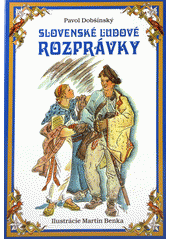 Pavol Dobšinský

SLOVENSKÉ ĽUDOVÉ ROZPRÁVKY

Ilustrácie Martin Benka